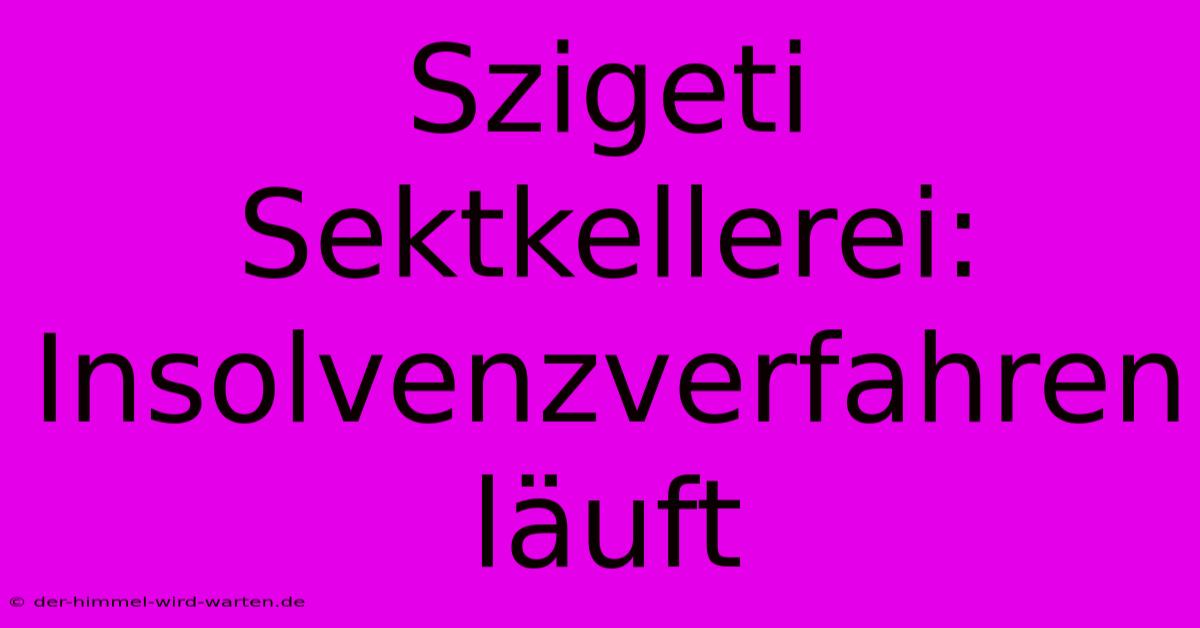 Szigeti Sektkellerei: Insolvenzverfahren läuft

© der-himmel-wird-warten.de